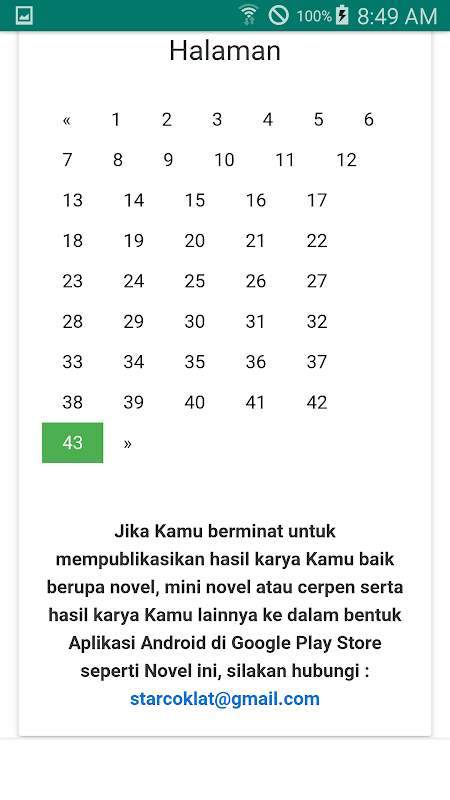 100% 8:49 AM

Halaman

« 1 2 3 4 5 6
7 8 9 10 11 12
13 14 15 16 17
18 19 20 21 22
23 24 25 26 27
28 29 30 31 32
33 34 35 36 37
38 39 40 41 42
43 »

Jika Kamu berminat untuk mempublikasikan hasil karya Kamu baik berupa novel, mini novel atau cerpen serta hasil karya Kamu lainnya ke dalam bentuk Aplikasi Android di Google Play Store seperti Novel ini, silakan hubungi : starcoklat@gmail.com